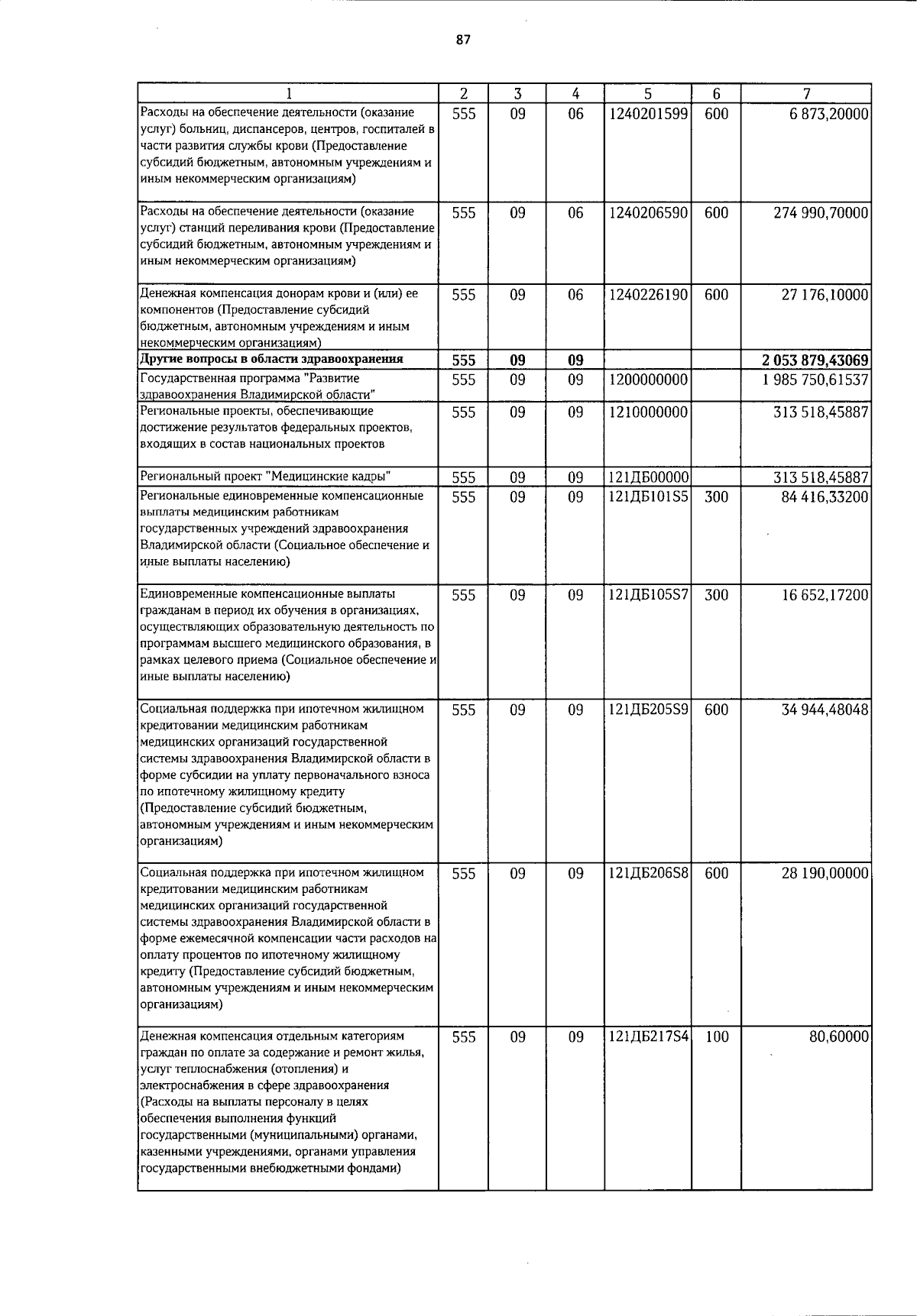 87

| 1 | 2 | 3 | 4 | 5 | 6 | 7 |
|---|---|---|---|---|---|---|
| Расходы на обеспечение деятельности (оказание услуг) больниц, диспансеров, центров, госпиталей в части развития службы крови (Предоставление субсидий бюджетным, автономным учреждениям и иным некоммерческим организациям) | 555 | 09 | 06 | 1240201599 | 600 | 6 873,20000 |
| Расходы на обеспечение деятельности (оказание услуг) станций переливания крови (Предоставление субсидий бюджетным, автономным учреждениям и иным некоммерческим организациям) | 555 | 09 | 06 | 1240206590 | 600 | 274 990,70000 |
| Денежная компенсация донорам крови и (или) ее компонентов (Предоставление субсидий бюджетным, автономным учреждениям и иным некоммерческим организациям) | 555 | 09 | 06 | 1240226190 | 600 | 27 176,10000 |
| Другие вопросы в области здравоохранения | 555 | 09 | 09 | | | 2 053 879,43069 |
| Государственная программа "Развитие здравоохранения Владимирской области" | 555 | 09 | 09 | 1200000000 | | 1 985 750,61537 |
| Региональные проекты, обеспечивающие достижение результатов федеральных проектов, входящих в состав национальных проектов | 555 | 09 | 09 | 1210000000 | | 313 518,45887 |
| Региональный проект "Медицинские кадры" | 555 | 09 | 09 | 121ДБ00000 | | 313 518,45887 |
| Региональные единовременные компенсационные выплаты медицинским работникам государственных учреждений здравоохранения Владимирской области (Социальное обеспечение и иные выплаты населению) | 555 | 09 | 09 | 121ДБ101S5 | 300 | 84 416,33200 |
| Единовременные компенсационные выплаты гражданам в период их обучения в организациях, осуществляющих образовательную деятельность по программам высшего медицинского образования, в рамках целевого приема (Социальное обеспечение и иные выплаты населению) | 555 | 09 | 09 | 121ДБ105S7 | 300 | 16 652,17200 |
| Социальная поддержка при ипотечном жилищном кредитовании медицинским работникам медицинских организаций государственной системы здравоохранения Владимирской области в форме субсидии на уплату первоначального взноса по ипотечному жилищному кредиту (Предоставление субсидий бюджетным, автономным учреждениям и иным некоммерческим организациям) | 555 | 09 | 09 | 121ДБ205S9 | 600 | 34 944,48048 |
| Социальная поддержка при ипотечном жилищном кредитовании медицинским работникам медицинских организаций государственной системы здравоохранения Владимирской области в форме ежемесячной компенсации части расходов на оплату процентов по ипотечному жилищному кредиту (Предоставление субсидий бюджетным, автономным учреждениям и иным некоммерческим организациям) | 555 | 09 | 09 | 121ДБ206S8 | 600 | 28 190,00000 |
| Денежная компенсация отдельным категориям граждан по оплате за содержание и ремонт жилья, услуг теплоснабжения (отопления) и электроснабжения в сфере здравоохранения (Расходы на выплаты персоналу в целях обеспечения выполнения функций государственными (муниципальными) органами, казенными учреждениями, органами управления государственными внебюджетными фондами) | 555 | 09 | 09 | 121ДБ217S4 | 100 | 80,60000 |